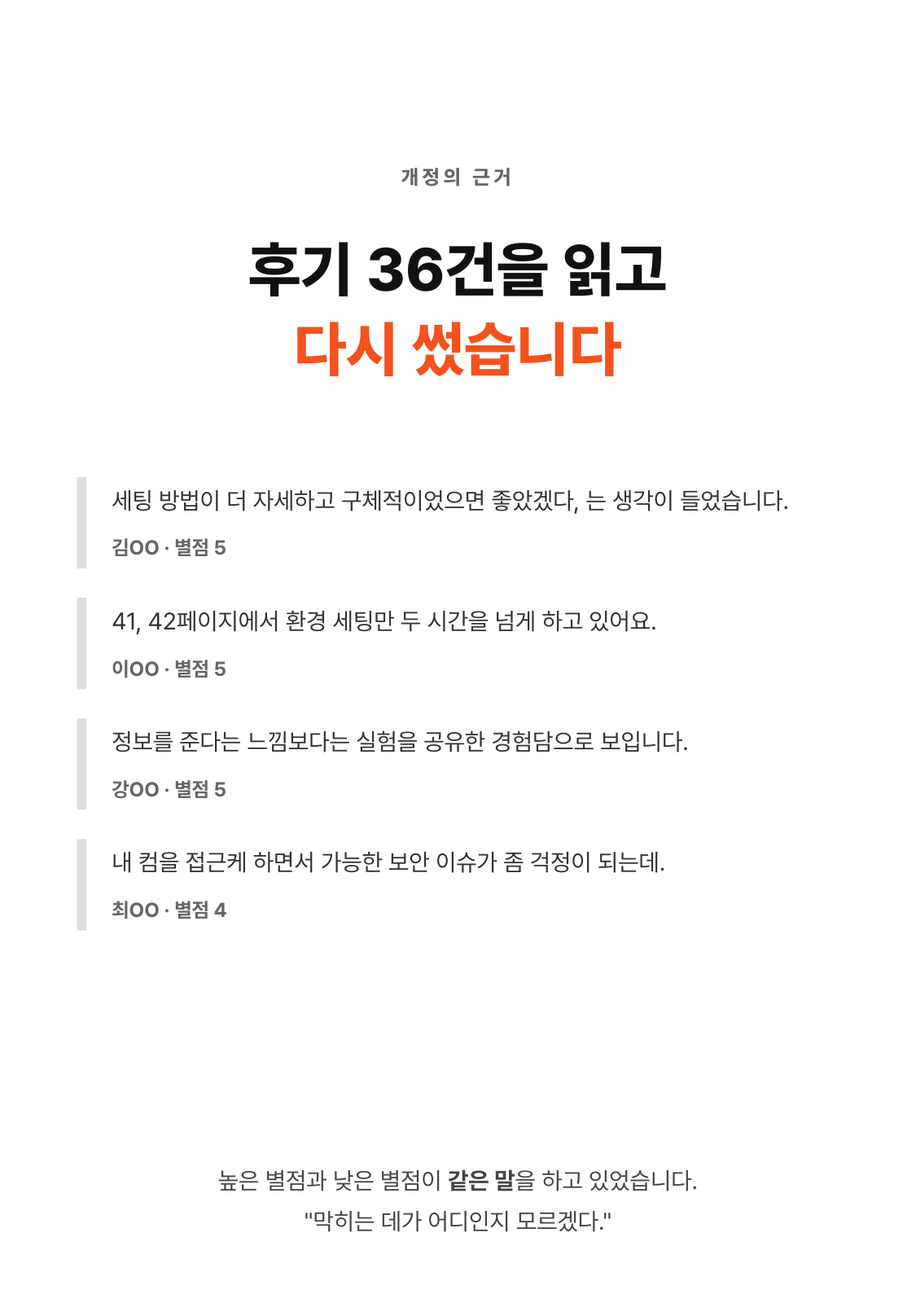 개정의 근거

후기 36건을 읽고
다시 썼습니다

세팅 방법이 더 자세하고 구체적이었으면 좋았겠다, 는 생각이 들었습니다.

김OO · 별점 5

41, 42페이지에서 환경 세팅만 두 시간을 넘게 하고 있어요.

이OO · 별점 5

정보를 준다는 느낌보다는 실험을 공유한 경험담으로 보입니다.

강OO · 별점 5

내 컴을 접근케 하면서 가능한 보안 이슈가 좀 걱정이 되는데.

최OO · 별점 4

높은 별점과 낮은 별점이 같은 말을 하고 있었습니다.
"막히는 데가 어디인지 모르겠다."